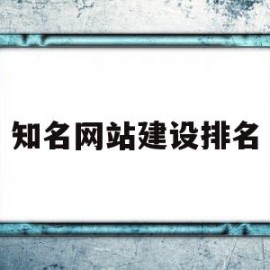 知名网站建设排名